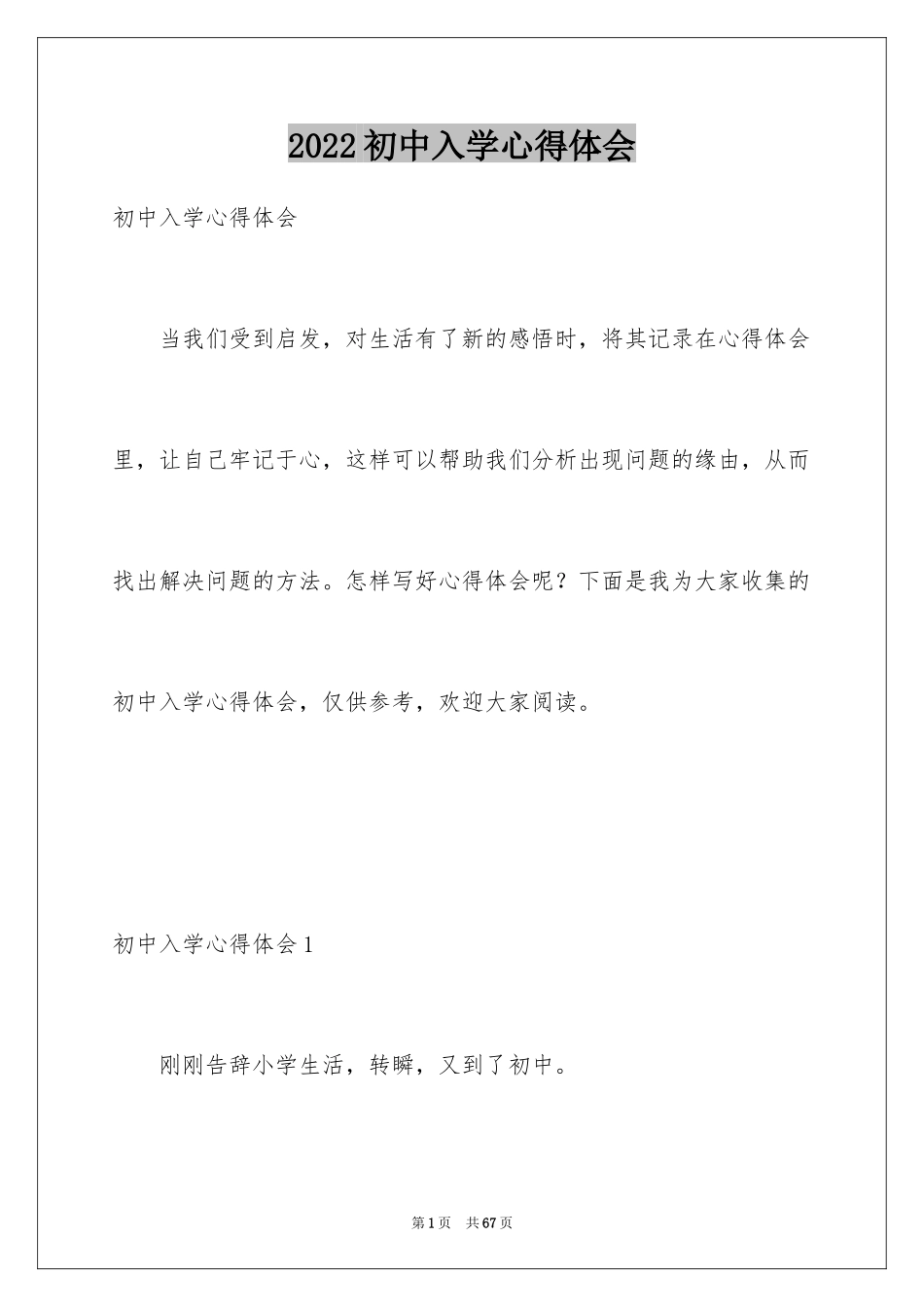 2022初中入学心得体会

初中入学心得体会

当我们受到启发，对生活有了新的感悟时，将其记录在心得体会里，让自己牢记于心，这样可以帮助我们分析出现问题的缘由，从而找出解决问题的方法。怎样写好心得体会呢？下面是我为大家收集的初中入学心得体会，仅供参考，欢迎大家阅读。

初中入学心得体会1

刚刚告辞小学生活，转瞬，又到了初中。

第1页 共67页